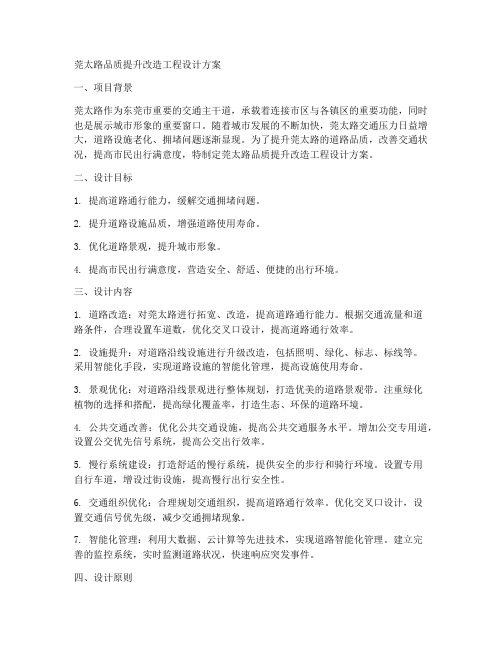 莞太路品质提升改造工程设计方案

一、项目背景

莞太路作为东莞市重要的交通主干道，承载着连接市区与各镇区的重要功能，同时也是展示城市形象的重要窗口。随着城市发展的不断加快，莞太路交通压力日益增大，道路设施老化、拥堵问题逐渐显现。为了提升莞太路的道路品质，改善交通状况，提高市民出行满意度，特制定莞太路品质提升改造工程设计方案。

二、设计目标

1. 提高道路通行能力，缓解交通拥堵问题。

2. 提升道路设施品质，增强道路使用寿命。

3. 优化道路景观，提升城市形象。

4. 提高市民出行满意度，营造安全、舒适、便捷的出行环境。

三、设计内容

1. 道路改造：对莞太路进行拓宽、改造，提高道路通行能力。根据交通流量和道路条件，合理设置车道数，优化交叉口设计，提高道路通行效率。

2. 设施提升：对道路沿线设施进行升级改造，包括照明、绿化、标志、标线等。采用智能化手段，实现道路设施的智能化管理，提高设施使用寿命。

3. 景观优化：对道路沿线景观进行整体规划，打造优美的道路景观带。注重绿化植物的选择和搭配，提高绿化覆盖率，打造生态、环保的道路环境。

4. 公共交通改善：优化公共交通设施，提高公共交通服务水平。增加公交专用道，设置公交优先信号系统，提高公交出行效率。

5. 慢行系统建设：打造舒适的慢行系统，提供安全的步行和骑行环境。设置专用自行车道，增设过街设施，提高慢行出行安全性。

6. 交通组织优化：合理规划交通组织，提高道路通行效率。优化交叉口设计，设置交通信号优先级，减少交通拥堵现象。

7. 智能化管理：利用大数据、云计算等先进技术，实现道路智能化管理。建立完善的监控系统，实时监测道路状况，快速响应突发事件。

四、设计原则